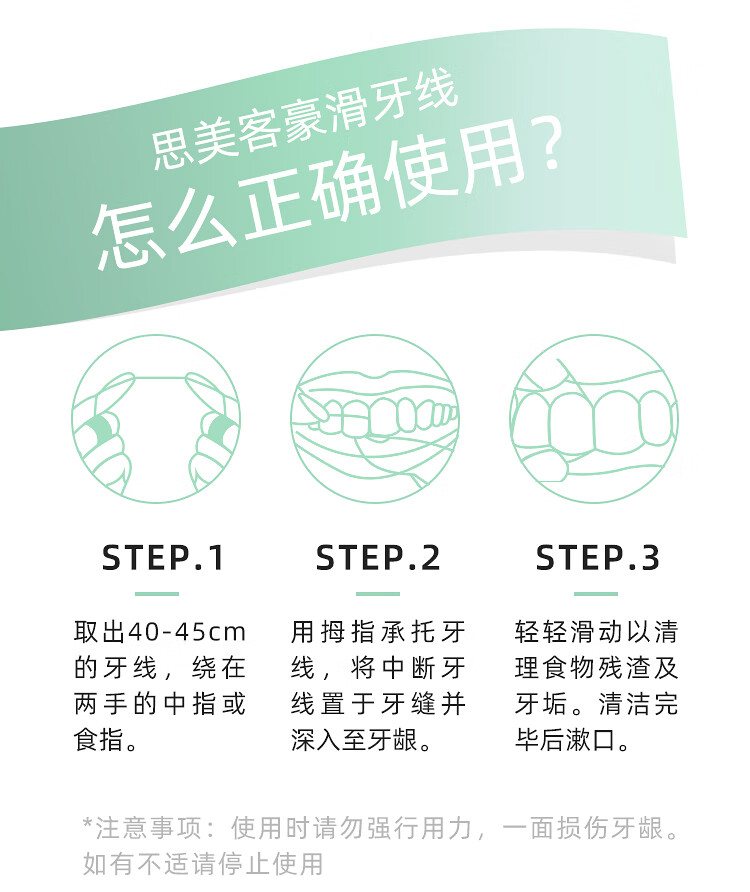 思美客豪滑牙线
怎么正确使用？

STEP.1

取出40-45cm的牙线，绕在两手的中指或食指。

STEP.2

用拇指承托牙线，将中断牙线置于牙缝并深入至牙龈。

STEP.3

轻轻滑动以清理食物残渣及牙垢。清洁完毕后漱口。

*注意事项：使用时请勿强行用力，一面损伤牙龈。如有不适请停止使用